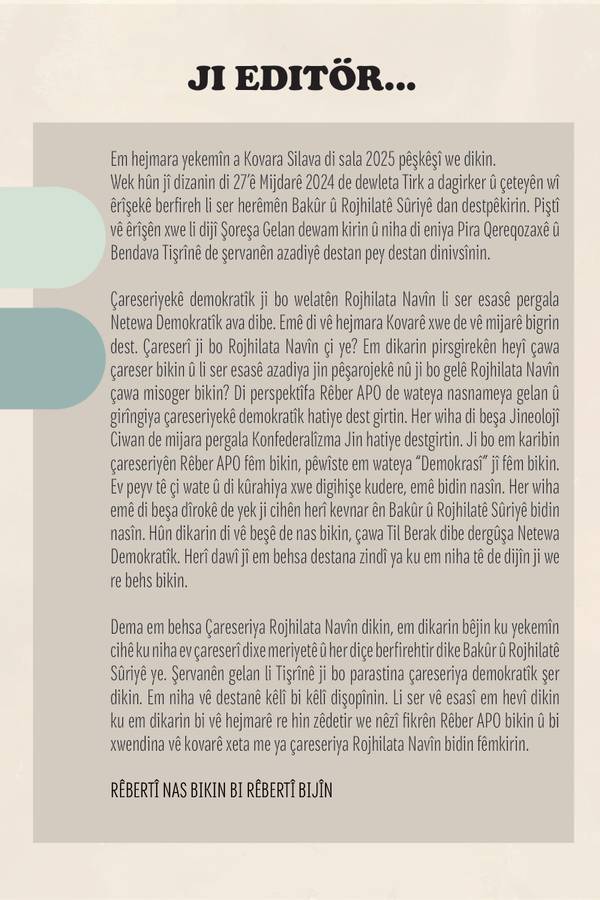 JI EDITÖR...

Em hejmara yekemîn a Kovara Silava di sala 2025 pêşkêşî we dikin.
Wek hûn jî dizanin di 27'ê Mijdarê 2024 de dewleta Tirk a dagirker û çeteyên wî êrîşekê berfireh li ser herêmên Bakûr û Rojhilatê Sûriyê dan destpêkirin. Piştî vê êrîşên xwe li dijî Şoreşa Gelan dewam kirin û niha di eniya Pira Qereqozaxê û Bendava Tişrînê de şervanên azadiyê destan pey destan dinivsînin.

Çareseriyekê demokratîk ji bo welatên Rojhilata Navîn li ser esasê pergala Netewa Demokratîk ava dibe. Emê di vê hejmara Kovarê xwe de vê mijarê bigrin dest. Çareserî ji bo Rojhilata Navîn çi ye? Em dikarin pirsgirekên heyî çawa çareser bikin û li ser esasê azadiya jin pêşarojekê nû ji bo gelê Rojhilata Navîn çawa misoger bikin? Di perspektîfa Rêber APO de wateya nasnameya gelan û girîngiya çareseriyekê demokratîk hatiye dest girtin. Her wiha di beşa Jineolojî Ciwan de mijara pergala Konfederalîzma Jin hatiye destgirtin. Ji bo em karibin çareseriyên Rêber APO fêm bikin, pêwîste em wateya "Demokrasî" jî fêm bikin. Ev peyv tê çi wate û di kûrahiya xwe digihîşe kudere, emê bidin nasîn. Her wiha emê di beşa dîrokê de yek ji cihên herî kevnar ên Bakûr û Rojhilatê Sûriyê bidin nasîn. Hûn dikarin di vê beşê de nas bikin, çawa Til Berak dibe dergûşa Netewa Demokratîk. Herî dawî jî em behsa destana zindî ya ku em niha tê de dijîn ji we re behs bikin.

Dema em behsa Çareseriya Rojhilata Navîn dikin, em dikarin bêjin ku yekemîn cihê ku niha ev çareserî dixe meriyetê û her diçe berfirehtir dike Bakûr û Rojhilatê Sûriyê ye. Şervanên gelan li Tişrînê ji bo parastina çareseriya demokratîk şer dikin. Em niha vê destanê kêlî bi kêlî dişopînin. Li ser vê esasî em hevî dikin ku em dikarin bi vê hejmarê re hin zêdetir we nêzî fikrên Rêber APO bikin û bi xwendina vê kovarê xeta me ya çareseriya Rojhilata Navîn bidin fêmkirin.

RÊBERTÎ NAS BIKIN BI RÊBERTÎ BIJÎN